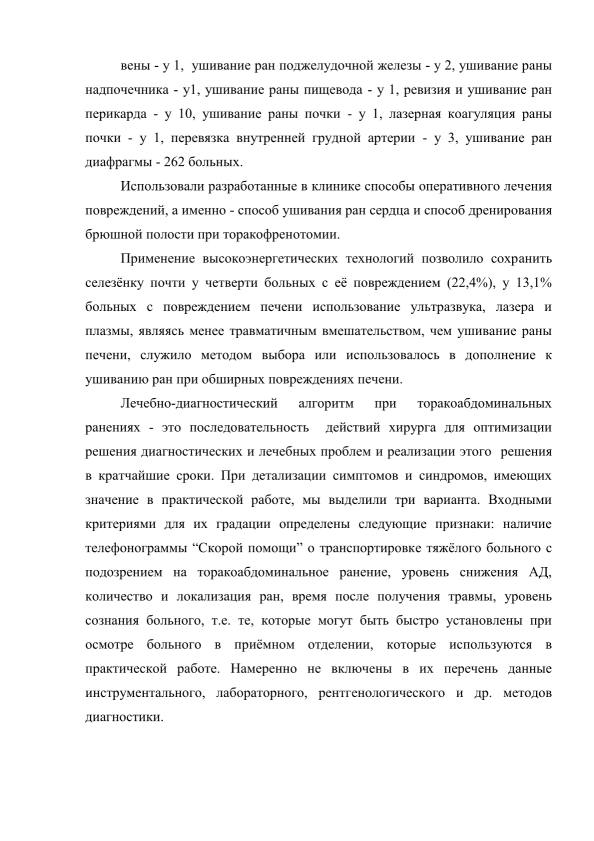 вены - у 1, ушивание ран поджелудочной железы - у 2, ушивание раны надпочечника - у1, ушивание раны пищевода - у 1, ревизия и ушивание ран перикарда - у 10, ушивание раны почки - у 1, лазерная коагуляция раны почки - у 1, перевязка внутренней грудной артерии - у 3, ушивание ран диафрагмы - 262 больных.

Использовали разработанные в клинике способы оперативного лечения повреждений, а именно - способ ушивания ран сердца и способ дренирования брюшной полости при торакофренотомии.

Применение высокоэнергетических технологий позволило сохранить селезёнку почти у четверти больных с её повреждением (22,4%), у 13,1% больных с повреждением печени использование ультразвука, лазера и плазмы, являясь менее травматичным вмешательством, чем ушивание раны печени, служило методом выбора или использовалось в дополнение к ушиванию ран при обширных повреждениях печени.

Лечебно-диагностический алгоритм при торакоабдоминальных ранениях - это последовательность действий хирурга для оптимизации решения диагностических и лечебных проблем и реализации этого решения в кратчайшие сроки. При детализации симптомов и синдромов, имеющих значение в практической работе, мы выделили три варианта. Входными критериями для их градации определены следующие признаки: наличие телефонограммы “Скорой помощи” о транспортировке тяжёлого больного с подозрением на торакоабдоминальное ранение, уровень снижения АД, количество и локализация ран, время после получения травмы, уровень сознания больного, т.е. те, которые могут быть быстро установлены при осмотре больного в приёмном отделении, которые используются в практической работе. Намеренно не включены в их перечень данные инструментального, лабораторного, рентгенологического и др. методов диагностики.